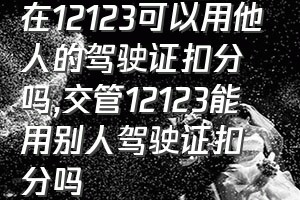 在12123可以用他人的驾驶证扣分吗,交管12123能用别人驾驶证扣分吗